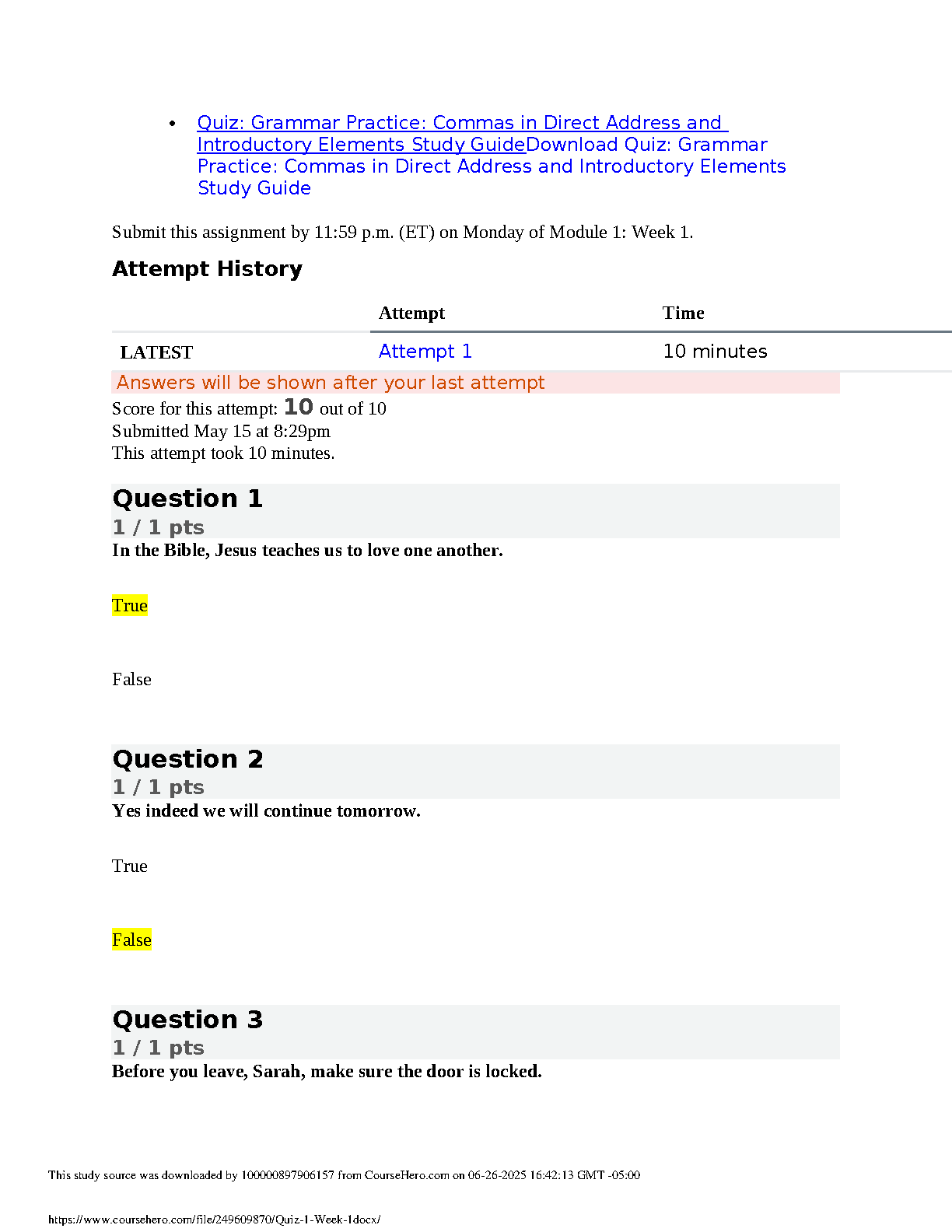 • Quiz: Grammar Practice: Commas in Direct Address and Introductory Elements Study GuideDownload Quiz: Grammar Practice: Commas in Direct Address and Introductory Elements Study Guide

Submit this assignment by 11:59 p.m. (ET) on Monday of Module 1: Week 1.

Attempt History

| | Attempt | Time |
|---|---|---|
| LATEST | Attempt 1 | 10 minutes |

Answers will be shown after your last attempt

Score for this attempt: 10 out of 10
Submitted May 15 at 8:29pm
This attempt took 10 minutes.

Question 1
1 / 1 pts
In the Bible, Jesus teaches us to love one another.

True

False

Question 2
1 / 1 pts
Yes indeed we will continue tomorrow.

True

False

Question 3
1 / 1 pts
Before you leave, Sarah, make sure the door is locked.

This study source was downloaded by 100000897906157 from CourseHero.com on 06-26-2025 16:42:13 GMT -05:00

https://www.coursehero.com/file/249609870/Quiz-1-Week-1docx/